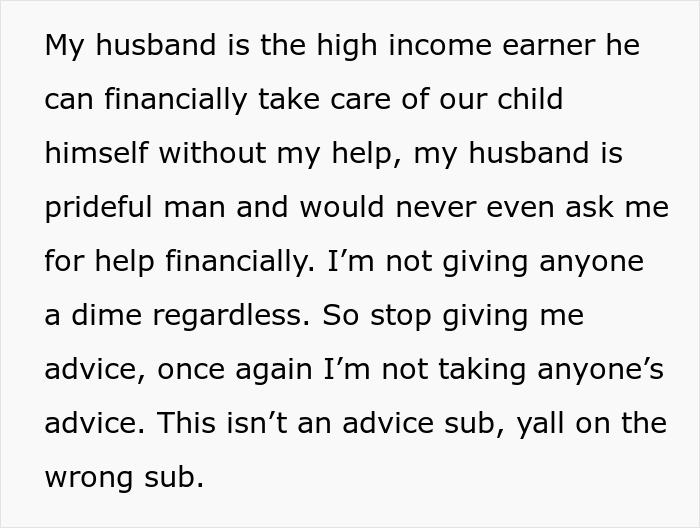 My husband is the high income earner he can financially take care of our child himself without my help, my husband is prideful man and would never even ask me for help financially. I’m not giving anyone a dime regardless. So stop giving me advice, once again I’m not taking anyone’s advice. This isn’t an advice sub, yall on the wrong sub.